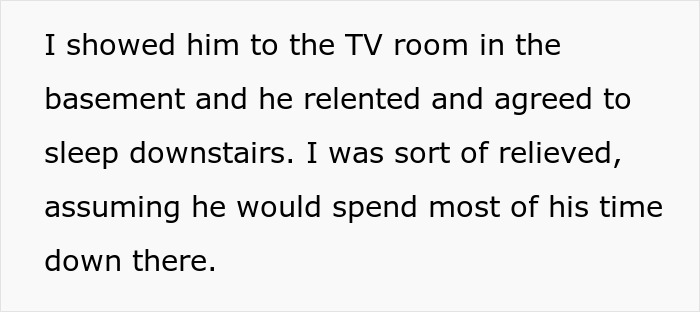 I showed him to the TV room in the basement and he relented and agreed to sleep downstairs. I was sort of relieved, assuming he would spend most of his time down there.